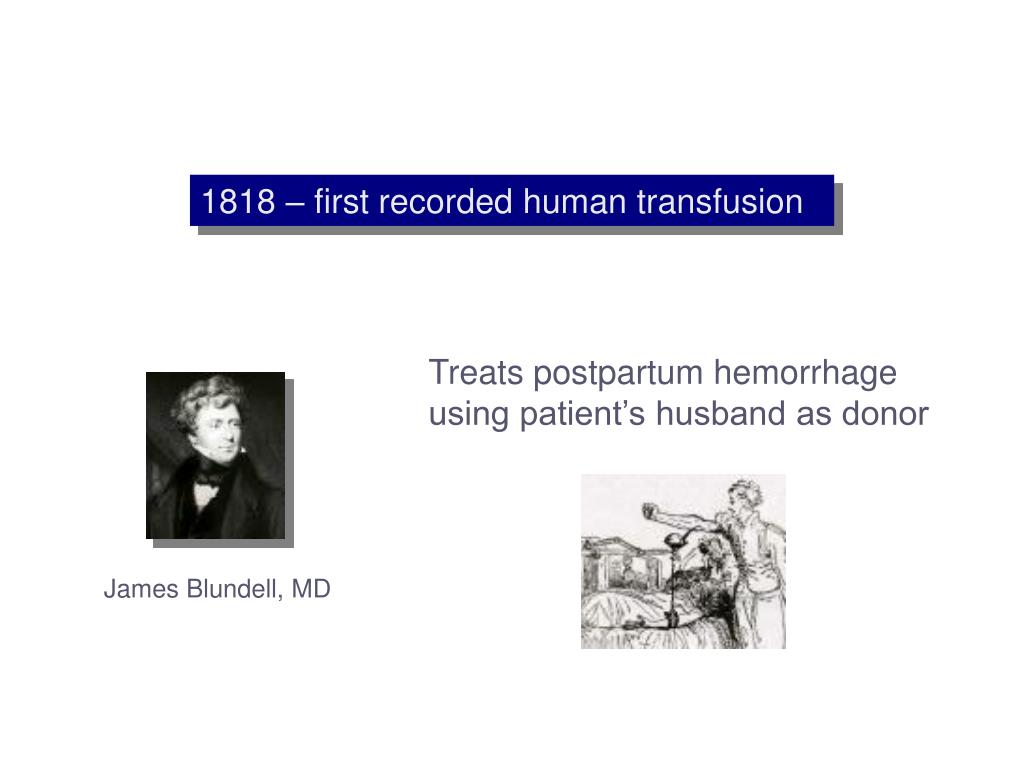 1818 – first recorded human transfusion

Treats postpartum hemorrhage using patient's husband as donor

James Blundell, MD